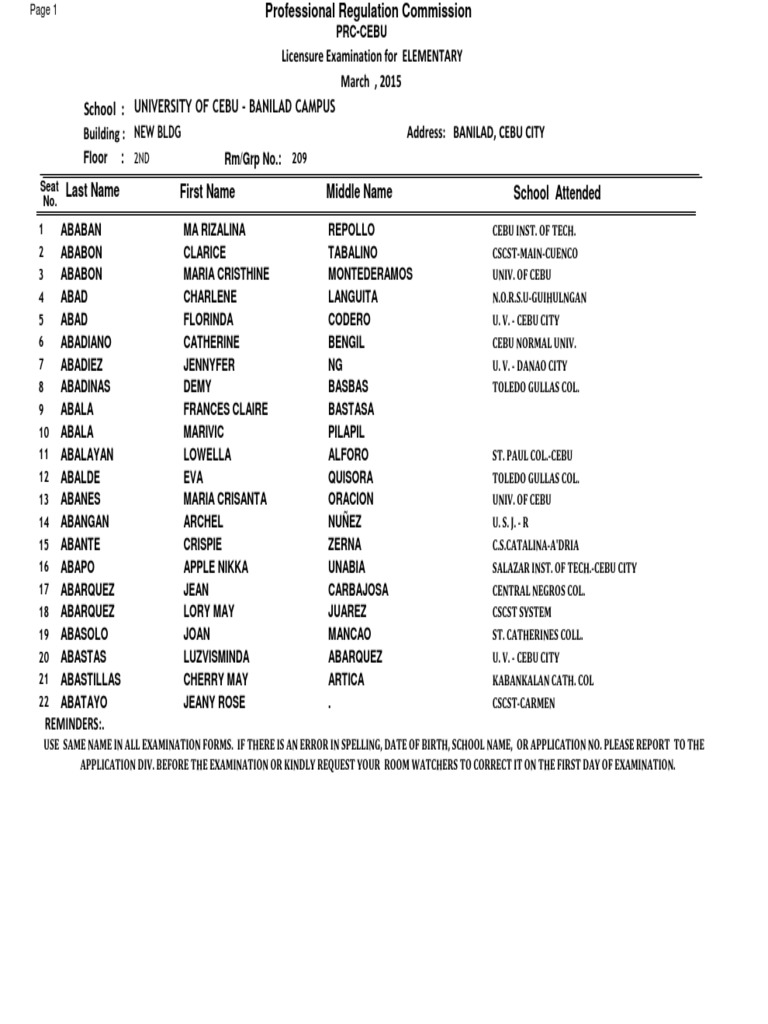 Page 1

Professional Regulation Commission
PRC-CEBU
Licensure Examination for ELEMENTARY
March , 2015

School : UNIVERSITY OF CEBU - BANILAD CAMPUS
Building : NEW BLDG
Address: BANILAD, CEBU CITY
Floor : 2ND
Rm/Grp No.: 209

| Seat No. | Last Name | First Name | Middle Name | School Attended |
|---|---|---|---|---|
| 1 | ABABAN | MA RIZALINA | REPOLLO | CEBU INST. OF TECH. |
| 2 | ABABON | CLARICE | TABALINO | CSCST-MAIN-CUENCO |
| 3 | ABABON | MARIA CRISTHINE | MONTEDERAMOS | UNIV. OF CEBU |
| 4 | ABAD | CHARLENE | LANGUITA | N.O.R.S.U-GUIHULNGAN |
| 5 | ABAD | FLORINDA | CODERO | U. V. - CEBU CITY |
| 6 | ABADIANO | CATHERINE | BENGIL | CEBU NORMAL UNIV. |
| 7 | ABADIEZ | JENNYFER | NG | U. V. - DANAO CITY |
| 8 | ABADINAS | DEMY | BASBAS | TOLEDO GULLAS COL. |
| 9 | ABALA | FRANCES CLAIRE | BASTASA | |
| 10 | ABALA | MARIVIC | PILAPIL | |
| 11 | ABALAYAN | LOWELLA | ALFORO | ST. PAUL COL.-CEBU |
| 12 | ABALDE | EVA | QUISORA | TOLEDO GULLAS COL. |
| 13 | ABANES | MARIA CRISANTA | ORACION | UNIV. OF CEBU |
| 14 | ABANGAN | ARCHEL | NUÑEZ | U. S. J. - R |
| 15 | ABANTE | CRISPIE | ZERNA | C.S.CATALINA-A'DRIA |
| 16 | ABAPO | APPLE NIKKA | UNABIA | SALAZAR INST. OF TECH.-CEBU CITY |
| 17 | ABARQUEZ | JEAN | CARBAJOSA | CENTRAL NEGROS COL. |
| 18 | ABARQUEZ | LORY MAY | JUAREZ | CSCST SYSTEM |
| 19 | ABASOLO | JOAN | MANCAO | ST. CATHERINES COLL. |
| 20 | ABASTAS | LUZVISMINDA | ABARQUEZ | U. V. - CEBU CITY |
| 21 | ABASTILLAS | CHERRY MAY | ARTICA | KABANKALAN CATH. COL |
| 22 | ABATAYO | JEANY ROSE | . | CSCST-CARMEN |

REMINDERS:.
USE SAME NAME IN ALL EXAMINATION FORMS. IF THERE IS AN ERROR IN SPELLING, DATE OF BIRTH, SCHOOL NAME, OR APPLICATION NO. PLEASE REPORT TO THE APPLICATION DIV. BEFORE THE EXAMINATION OR KINDLY REQUEST YOUR ROOM WATCHERS TO CORRECT IT ON THE FIRST DAY OF EXAMINATION.